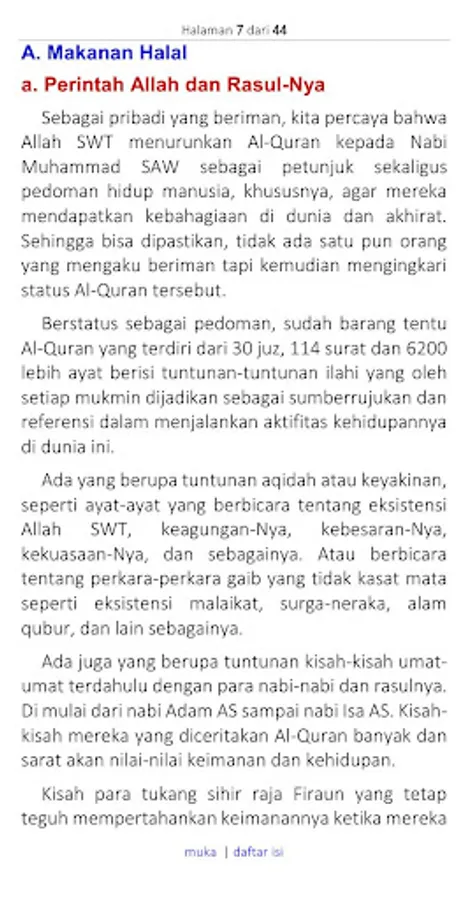 Halaman 7 dari 44

A. Makanan Halal

a. Perintah Allah dan Rasul-Nya

Sebagai pribadi yang beriman, kita percaya bahwa Allah SWT menurunkan Al-Quran kepada Nabi Muhammad SAW sebagai petunjuk sekaligus pedoman hidup manusia, khususnya, agar mereka mendapatkan kebahagiaan di dunia dan akhirat. Sehingga bisa dipastikan, tidak ada satu pun orang yang mengaku beriman tapi kemudian mengingkari status Al-Quran tersebut.

Berstatus sebagai pedoman, sudah barang tentu Al-Quran yang terdiri dari 30 juz, 114 surat dan 6200 lebih ayat berisi tuntunan-tuntunan ilahi yang oleh setiap mukmin dijadikan sebagai sumberrujukan dan referensi dalam menjalankan aktifitas kehidupannya di dunia ini.

Ada yang berupa tuntunan aqidah atau keyakinan, seperti ayat-ayat yang berbicara tentang eksistensi Allah SWT, keagungan-Nya, kebesaran-Nya, kekuasaan-Nya, dan sebagainya. Atau berbicara tentang perkara-perkara gaib yang tidak kasat mata seperti eksistensi malaikat, surga-neraka, alam qubur, dan lain sebagainya.

Ada juga yang berupa tuntunan kisah-kisah umat-umat terdahulu dengan para nabi-nabi dan rasulnya. Di mulai dari nabi Adam AS sampai nabi Isa AS. Kisah-kisah mereka yang diceritakan Al-Quran banyak dan sarat akan nilai-nilai keimanan dan kehidupan.

Kisah para tukang sihir raja Firaun yang tetap teguh mempertahankan keimanannya ketika mereka

muka | daftar isi